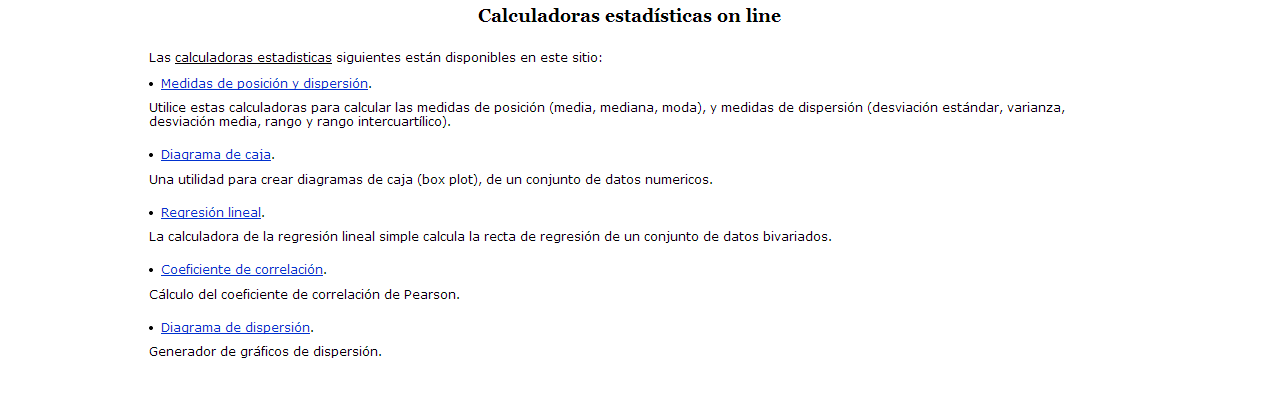 Calculadoras estadísticas on line

Las calculadoras estadisticas siguientes están disponibles en este sitio:

• Medidas de posición y dispersión.

Utilice estas calculadoras para calcular las medidas de posición (media, mediana, moda), y medidas de dispersión (desviación estándar, varianza, desviación media, rango y rango intercuartílico).

• Diagrama de caja.

Una utilidad para crear diagramas de caja (box plot), de un conjunto de datos numericos.

• Regresión lineal.

La calculadora de la regresión lineal simple calcula la recta de regresión de un conjunto de datos bivariados.

• Coeficiente de correlación.

Cálculo del coeficiente de correlación de Pearson.

• Diagrama de dispersión.

Generador de gráficos de dispersión.